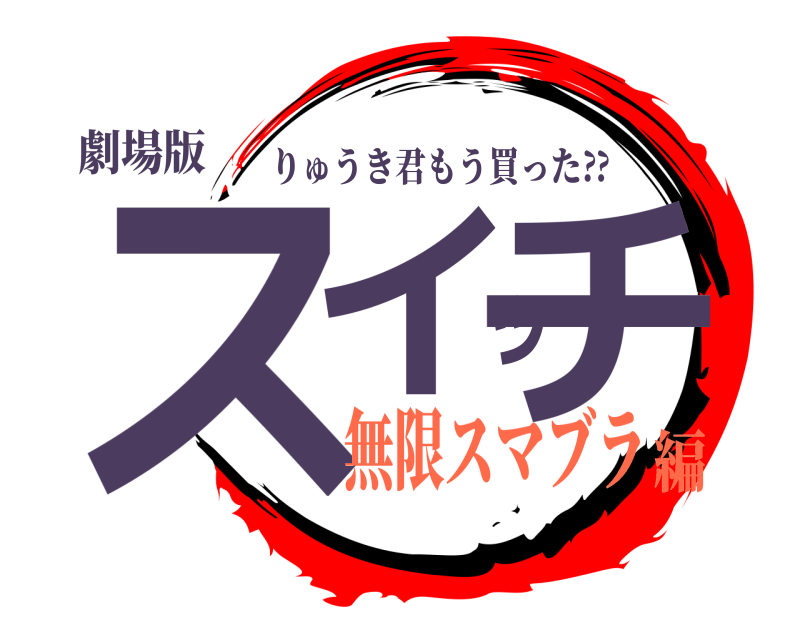 劇場版

りゅうき君もう買った⁇

スイッチ

無限スマブラ編